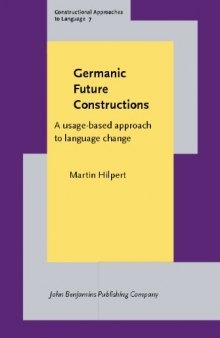 Constructional Approaches to Language 7

Germanic Future Constructions

A usage-based approach to language change

Martin Hilpert

John Benjamins Publishing Company